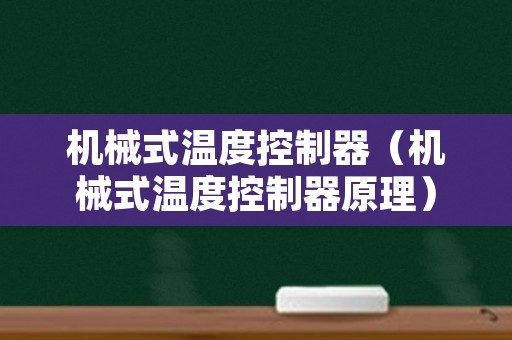 机械式温度控制器（机械式温度控制器原理）